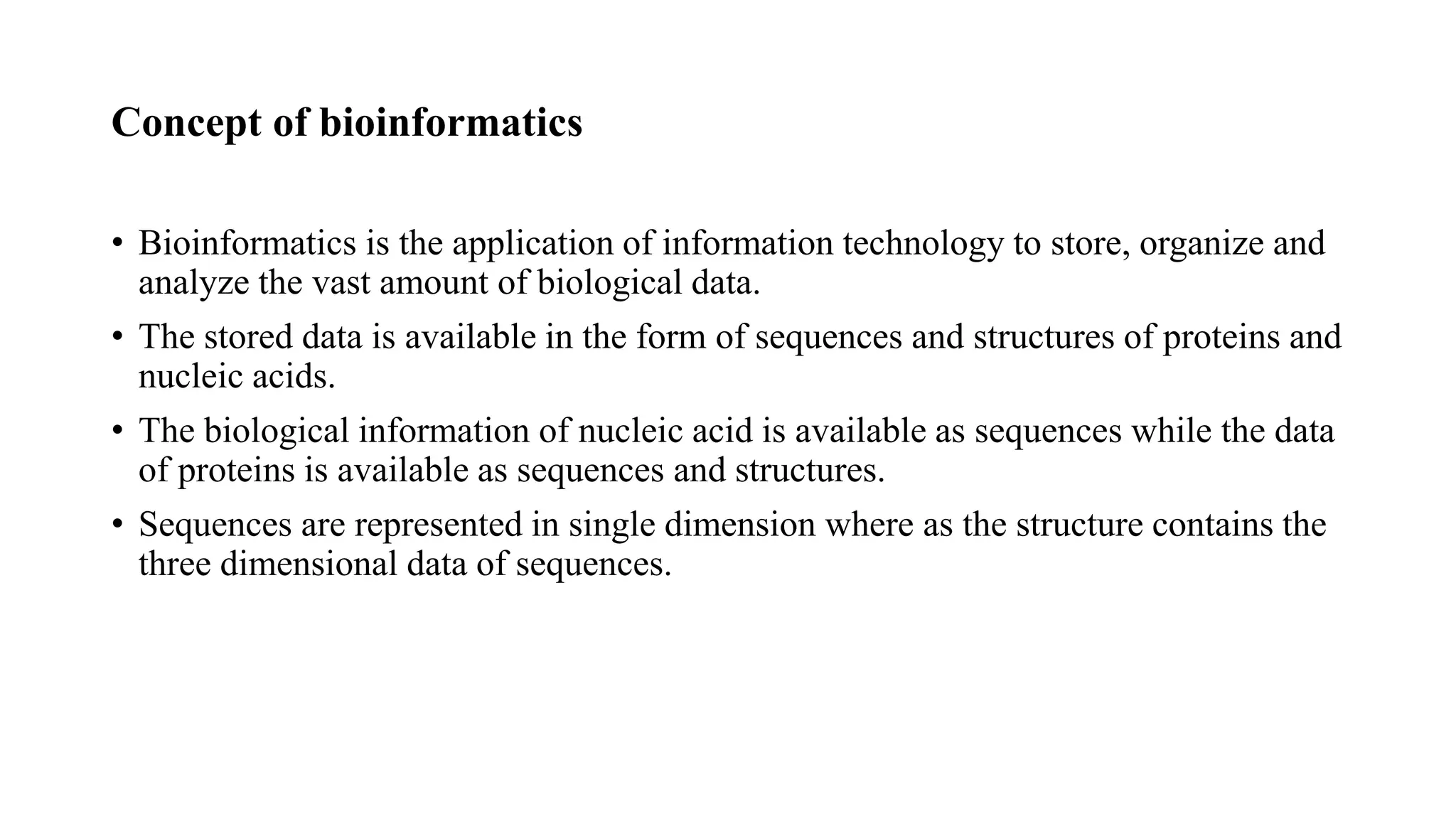 Concept of bioinformatics

• Bioinformatics is the application of information technology to store, organize and analyze the vast amount of biological data.

• The stored data is available in the form of sequences and structures of proteins and nucleic acids.

• The biological information of nucleic acid is available as sequences while the data of proteins is available as sequences and structures.

• Sequences are represented in single dimension where as the structure contains the three dimensional data of sequences.